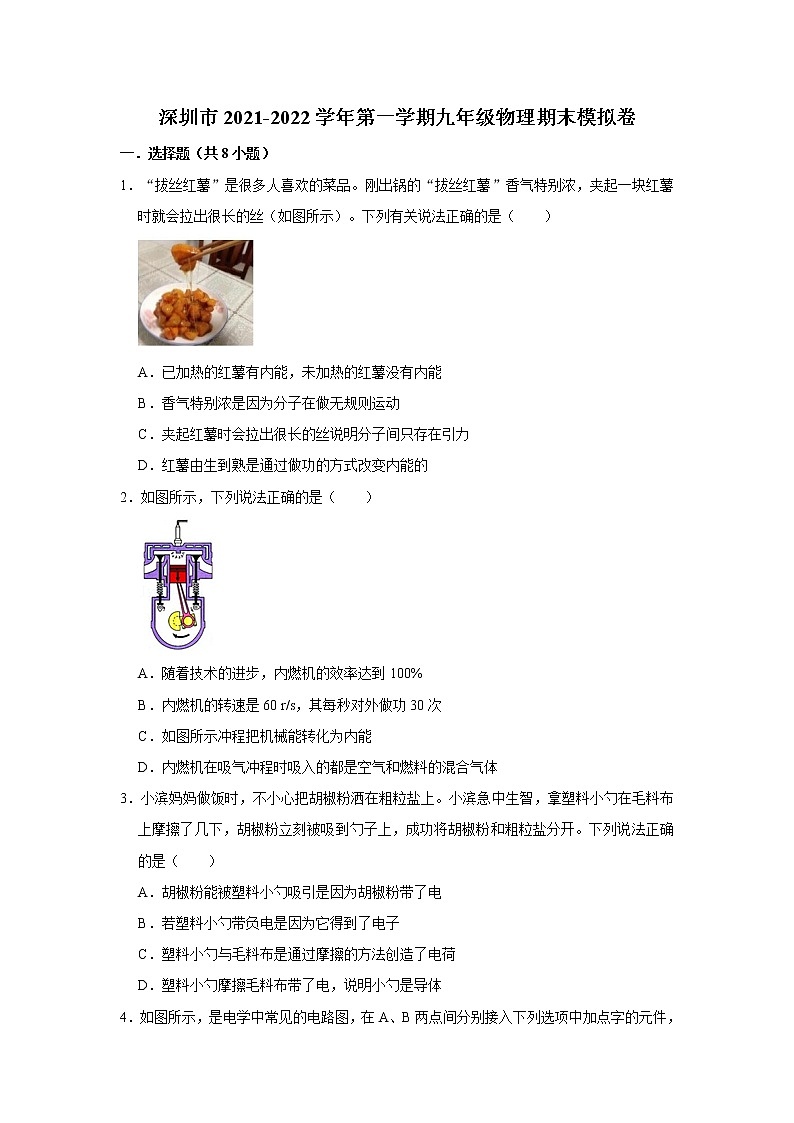 深圳市 2021-2022 学年第一学期九年级物理期末模拟卷

一．选择题（共 8 小题）

1．“拔丝红薯”是很多人喜欢的菜品。刚出锅的“拔丝红薯”香气特别浓，夹起一块红薯时就会拉出很长的丝（如图所示）。下列有关说法正确的是（　　）

A．已加热的红薯有内能，未加热的红薯没有内能

B．香气特别浓是因为分子在做无规则运动

C．夹起红薯时会拉出很长的丝说明分子间只存在引力

D．红薯由生到熟是通过做功的方式改变内能的

2．如图所示，下列说法正确的是（　　）

A．随着技术的进步，内燃机的效率达到 100%

B．内燃机的转速是 60 r/s，其每秒对外做功 30 次

C．如图所示冲程把机械能转化为内能

D．内燃机在吸气冲程时吸入的都是空气和燃料的混合气体

3．小滨妈妈做饭时，不小心把胡椒粉洒在粗粒盐上。小滨急中生智，拿塑料小勺在毛料布上摩擦了几下，胡椒粉立刻被吸到勺子上，成功将胡椒粉和粗粒盐分开。下列说法正确的是（　　）

A．胡椒粉能被塑料小勺吸引是因为胡椒粉带了电

B．若塑料小勺带负电是因为它得到了电子

C．塑料小勺与毛料布是通过摩擦的方法创造了电荷

D．塑料小勺摩擦毛料布带了电，说明小勺是导体

4．如图所示，是电学中常见的电路图，在 A、B 两点间分别接入下列选项中加点字的元件，